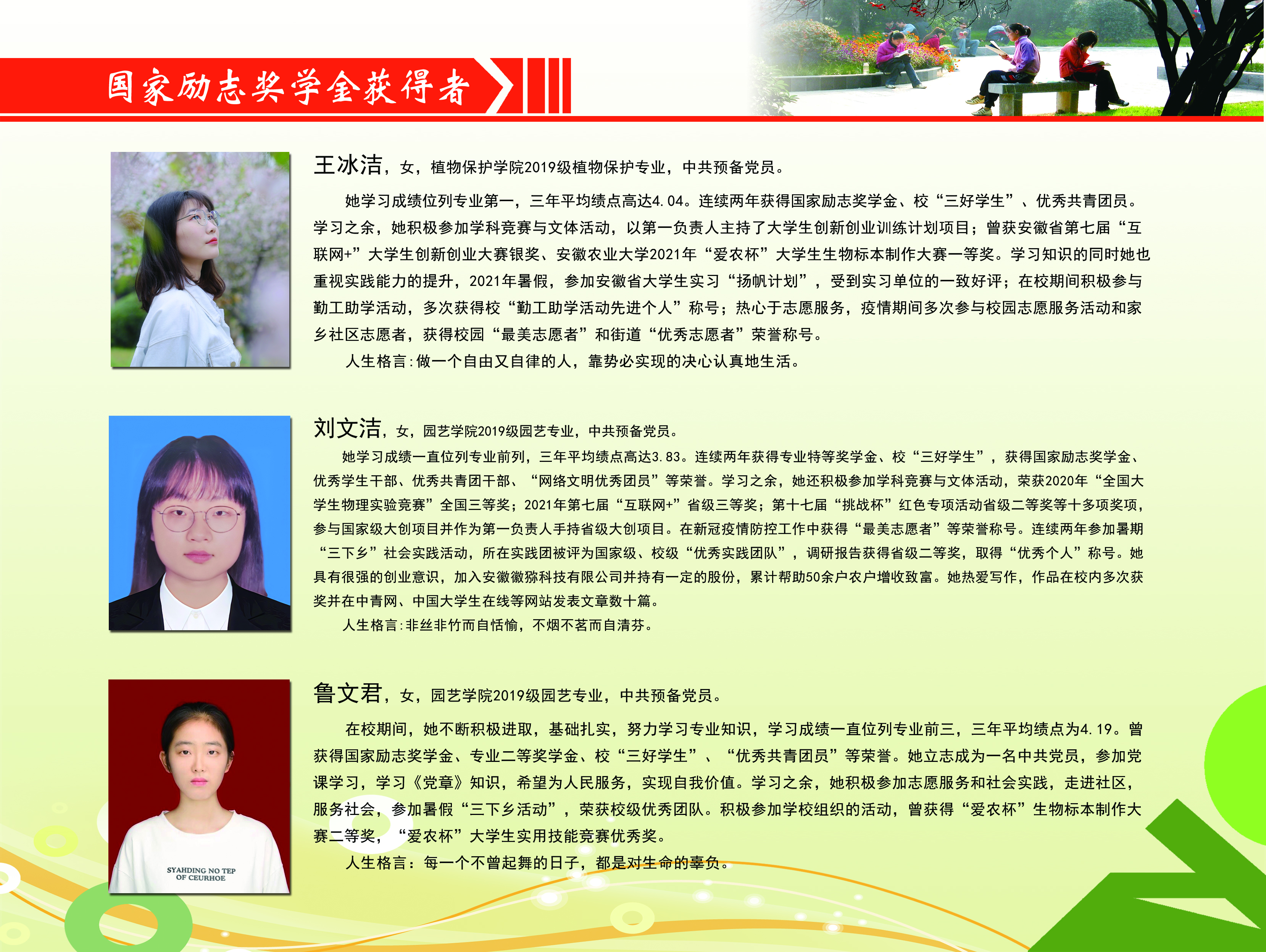 国家励志奖学金获得者

王冰洁，女，植物保护学院2019级植物保护专业，中共预备党员。

她学习成绩位列专业第一，三年平均绩点高达4.04。连续两年获得国家励志奖学金、校“三好学生”、优秀共青团员。学习之余，她积极参加学科竞赛与文体活动，以第一负责人主持了大学生创新创业训练计划项目；曾获安徽省第七届“互联网+”大学生创新创业大赛银奖、安徽农业大学2021年“爱农杯”大学生生物标本制作大赛一等奖。学习知识的同时她也重视实践能力的提升，2021年暑假，参加安徽省大学生实习“扬帆计划”，受到实习单位的一致好评；在校期间积极参与勤工助学活动，多次获得校“勤工助学活动先进个人”称号；热心于志愿服务，疫情期间多次参与校园志愿服务活动和家乡社区志愿者，获得校园“最美志愿者”和街道“优秀志愿者”荣誉称号。

人生格言:做一个自由又自律的人，靠势必实现的决心认真地生活。

刘文洁，女，园艺学院2019级园艺专业，中共预备党员。

她学习成绩一直位列专业前列，三年平均绩点高达3.83。连续两年获得专业特等奖学金、校“三好学生”，获得国家励志奖学金、优秀学生干部、优秀共青团干部、“网络文明优秀团员”等荣誉。学习之余，她还积极参加学科竞赛与文体活动，荣获2020年“全国大学生物理实验竞赛”全国三等奖；2021年第七届“互联网+”省级三等奖；第十七届“挑战杯”红色专项活动省级二等奖等十多项奖项，参与国家级大创项目并作为第一负责人手持省级大创项目。在新冠疫情防控工作中获得“最美志愿者”等荣誉称号。连续两年参加暑期“三下乡”社会实践活动，所在实践团被评为国家级、校级“优秀实践团队”，调研报告获得省级二等奖，取得“优秀个人”称号。她具有很强的创业意识，加入安徽徽猕科技有限公司并持有一定的股份，累计帮助50余户农户增收致富。她热爱写作，作品在校内多次获奖并在中青网、中国大学生在线等网站发表文章数十篇。

人生格言:非丝非竹而自恬愉，不烟不茗而自清芬。

鲁文君，女，园艺学院2019级园艺专业，中共预备党员。

在校期间，她不断积极进取，基础扎实，努力学习专业知识，学习成绩一直位列专业前三，三年平均绩点为4.19。曾获得国家励志奖学金、专业二等奖学金、校“三好学生”、“优秀共青团员”等荣誉。她立志成为一名中共党员，参加党课学习，学习《党章》知识，希望为人民服务，实现自我价值。学习之余，她积极参加志愿服务和社会实践，走进社区，服务社会，参加暑假“三下乡活动”，荣获校级优秀团队。积极参加学校组织的活动，曾获得“爱农杯”生物标本制作大赛二等奖，“爱农杯”大学生实用技能竞赛优秀奖。

人生格言：每一个不曾起舞的日子，都是对生命的辜负。